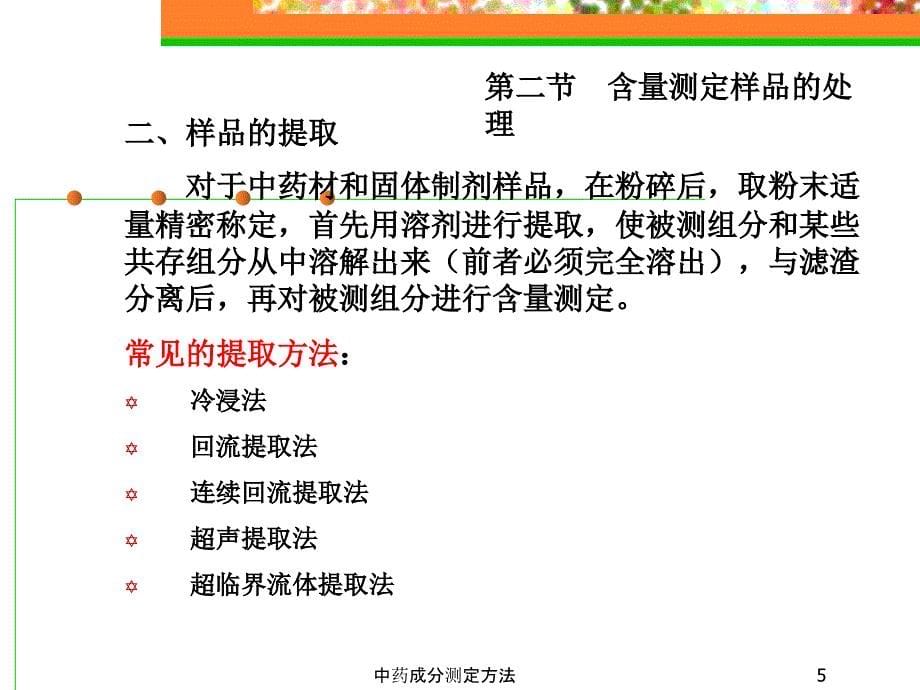 第二节　含量测定样品的处理

二、样品的提取

对于中药材和固体制剂样品，在粉碎后，取粉末适量精密称定，首先用溶剂进行提取，使被测组分和某些共存组分从中溶解出来（前者必须完全溶出），与滤渣分离后，再对被测组分进行含量测定。

常见的提取方法：

✡ 冷浸法

✡ 回流提取法

✡ 连续回流提取法

✡ 超声提取法

✡ 超临界流体提取法

中药成分测定方法

5